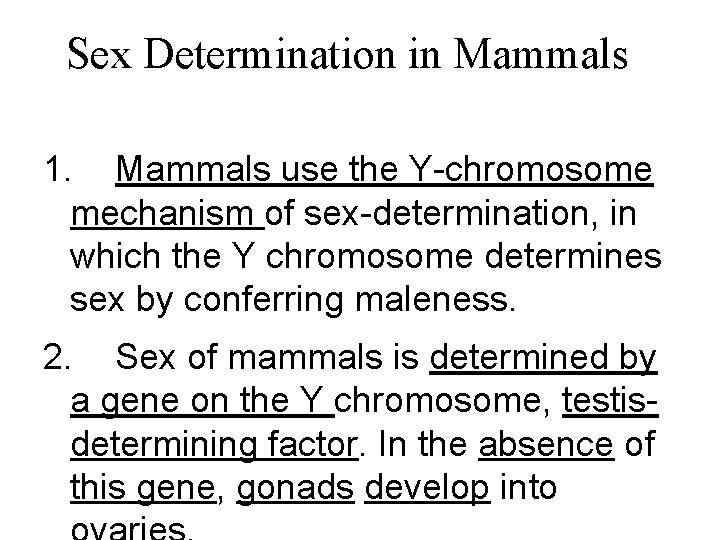 Sex Determination in Mammals

1. Mammals use the Y-chromosome mechanism of sex-determination, in which the Y chromosome determines sex by conferring maleness.

2. Sex of mammals is determined by a gene on the Y chromosome, testis-determining factor. In the absence of this gene, gonads develop into ovaries.